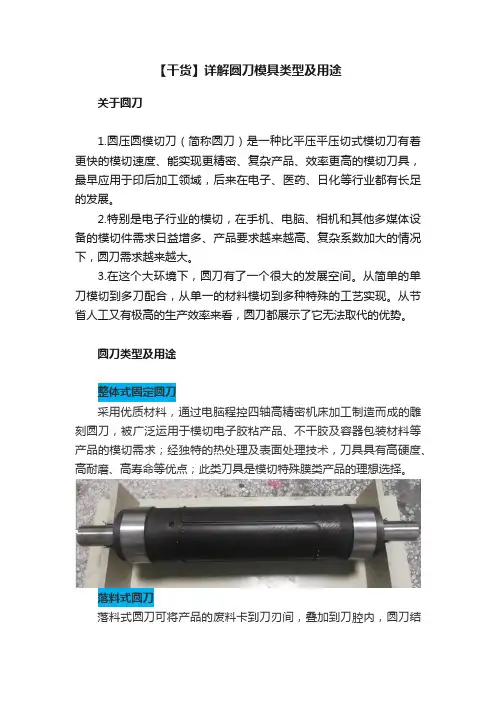 【干货】详解圆刀模具类型及用途

关于圆刀

1.圆压圆模切刀（简称圆刀）是一种比平压平压切式模切刀有着更快的模切速度、能实现更精密、复杂产品、效率更高的模切刀具，最早应用于印后加工领域，后来在电子、医药、日化等行业都有长足的发展。

2.特别是电子行业的模切，在手机、电脑、相机和其他多媒体设备的模切件需求日益增多、产品要求越来越高、复杂系数加大的情况下，圆刀需求越来越大。

3.在这个大环境下，圆刀有了一个很大的发展空间。从简单的单刀模切到多刀配合，从单一的材料模切到多种特殊的工艺实现。从节省人工又有极高的生产效率来看，圆刀都展示了它无法取代的优势。

圆刀类型及用途

整体式固定圆刀

采用优质材料，通过电脑程控四轴高精密机床加工制造而成的雕刻圆刀，被广泛运用于模切电子胶粘产品、不干胶及容器包装材料等产品的模切需求；经独特的热处理及表面处理技术，刀具具有高硬度、高耐磨、高寿命等优点；此类刀具是模切特殊膜类产品的理想选择。

落料式圆刀

落料式圆刀可将产品的废料卡到刀刃间，叠加到刀腔内，圆刀结